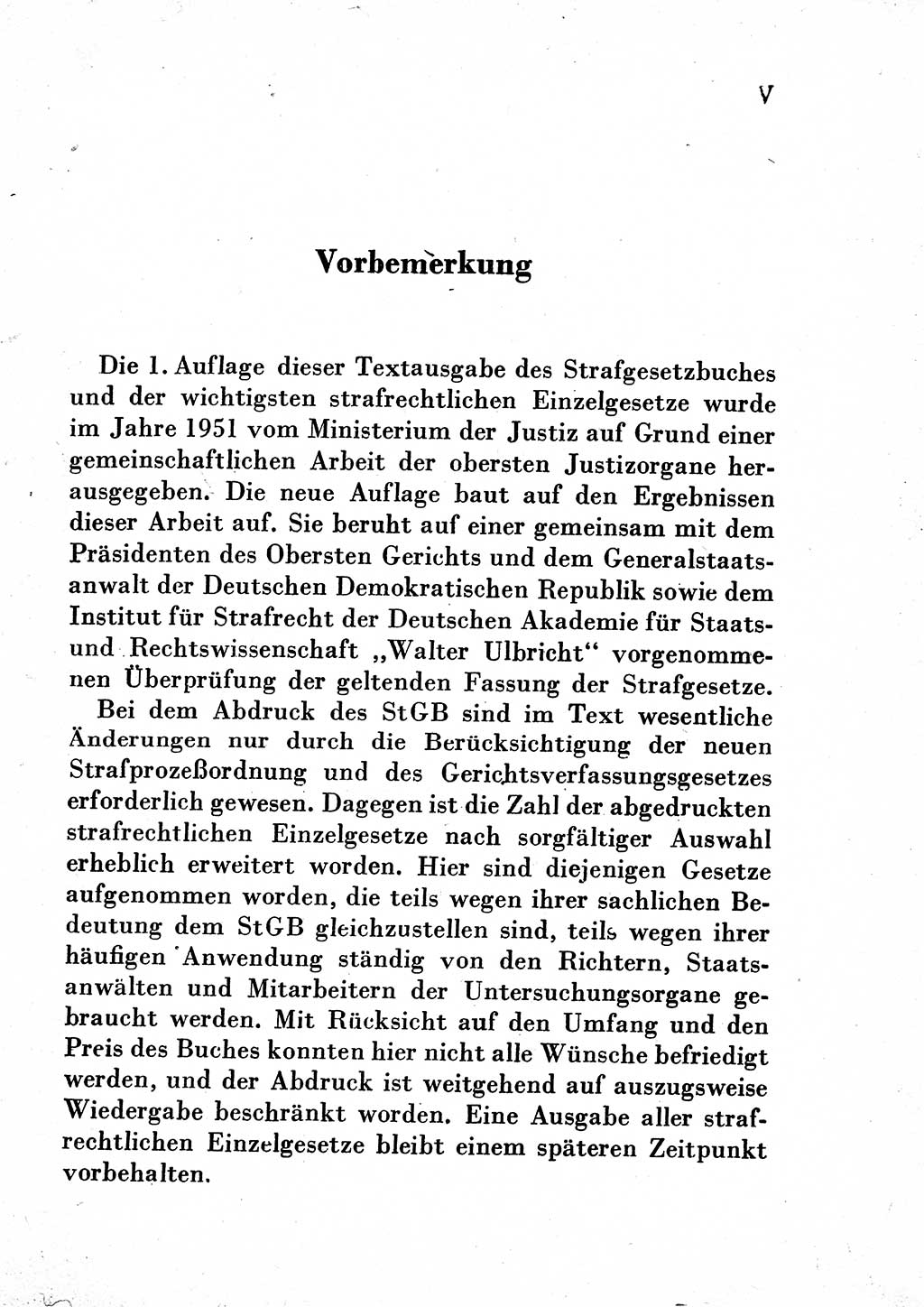 V

Vorbemerkung

Die 1. Auflage dieser Textausgabe des Strafgesetzbuches und der wichtigsten strafrechtlichen Einzelgesetze wurde im Jahre 1951 vom Ministerium der Justiz auf Grund einer gemeinschaftlichen Arbeit der obersten Justizorgane herausgegeben. Die neue Auflage baut auf den Ergebnissen dieser Arbeit auf. Sie beruht auf einer gemeinsam mit dem Präsidenten des Obersten Gerichts und dem Generalstaatsanwalt der Deutschen Demokratischen Republik sowie dem Institut für Strafrecht der Deutschen Akademie für Staats- und Rechtswissenschaft „Walter Ulbricht“ vorgenommenen Überprüfung der geltenden Fassung der Strafgesetze.

Bei dem Abdruck des StGB sind im Text wesentliche Änderungen nur durch die Berücksichtigung der neuen Strafprozeßordnung und des Gerichtsverfassungsgesetzes erforderlich gewesen. Dagegen ist die Zahl der abgedruckten strafrechtlichen Einzelgesetze nach sorgfältiger Auswahl erheblich erweitert worden. Hier sind diejenigen Gesetze aufgenommen worden, die teils wegen ihrer sachlichen Bedeutung dem StGB gleichzustellen sind, teils wegen ihrer häufigen Anwendung ständig von den Richtern, Staatsanwälten und Mitarbeitern der Untersuchungsorgane gebraucht werden. Mit Rücksicht auf den Umfang und den Preis des Buches konnten hier nicht alle Wünsche befriedigt werden, und der Abdruck ist weitgehend auf auszugsweise Wiedergabe beschränkt worden. Eine Ausgabe aller strafrechtlichen Einzelgesetze bleibt einem späteren Zeitpunkt vorbehalten.